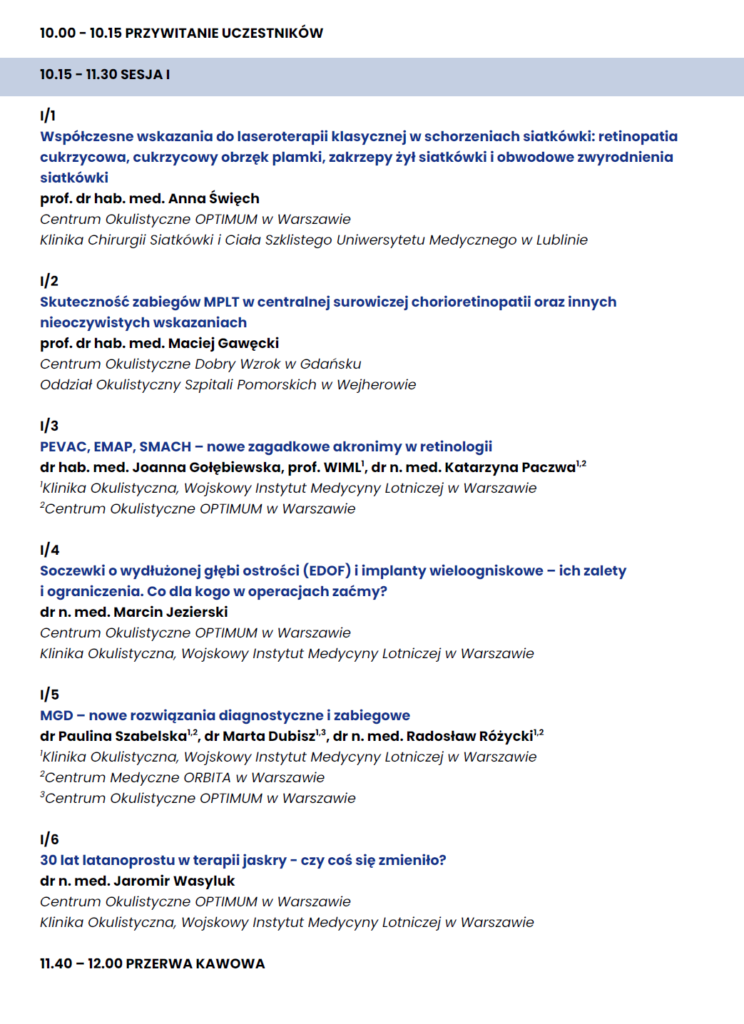 10.00 - 10.15 PRZYWITANIE UCZESTNIKÓW

10.15 - 11.30 SESJA I

I/1
Współczesne wskazania do laseroterapii klasycznej w schorzeniach siatkówki: retinopatia cukrzycowa, cukrzycowy obrzęk plamki, zakrzepy żył siatkówki i obwodowe zwyrodnienia siatkówki
prof. dr hab. med. Anna Święch
Centrum Okulistyczne OPTIMUM w Warszawie
Klinika Chirurgii Siatkówki i Ciała Szklistego Uniwersytetu Medycznego w Lublinie

I/2
Skuteczność zabiegów MPLT w centralnej surowiczej chorioretinopatii oraz innych nieoczywistych wskazaniach
prof. dr hab. med. Maciej Gawęcki
Centrum Okulistyczne Dobry Wzrok w Gdańsku
Oddział Okulistyczny Szpitali Pomorskich w Wejherowie

I/3
PEVAC, EMAP, SMACH – nowe zagadkowe akronimy w retinologii
dr hab. med. Joanna Gołębiewska, prof. WIML$^{1}$, dr n. med. Katarzyna Paczwa$^{1,2}$
$^{1}$Klinika Okulistyczna, Wojskowy Instytut Medycyny Lotniczej w Warszawie
$^{2}$Centrum Okulistyczne OPTIMUM w Warszawie

I/4
Soczewki o wydłużonej głębi ostrości (EDOF) i implanty wieloogniskowe – ich zalety i ograniczenia. Co dla kogo w operacjach zaćmy?
dr n. med. Marcin Jezierski
Centrum Okulistyczne OPTIMUM w Warszawie
Klinika Okulistyczna, Wojskowy Instytut Medycyny Lotniczej w Warszawie

I/5
MGD – nowe rozwiązania diagnostyczne i zabiegowe
dr Paulina Szabelska$^{1,2}$, dr Marta Dubisz$^{1,3}$, dr n. med. Radosław Różycki$^{1,2}$
$^{1}$Klinika Okulistyczna, Wojskowy Instytut Medycyny Lotniczej w Warszawie
$^{2}$Centrum Medyczne ORBITA w Warszawie
$^{3}$Centrum Okulistyczne OPTIMUM w Warszawie

I/6
30 lat latanoprostu w terapii jaskry - czy coś się zmieniło?
dr n. med. Jaromir Wasyluk
Centrum Okulistyczne OPTIMUM w Warszawie
Klinika Okulistyczna, Wojskowy Instytut Medycyny Lotniczej w Warszawie

11.40 – 12.00 PRZERWA KAWOWA